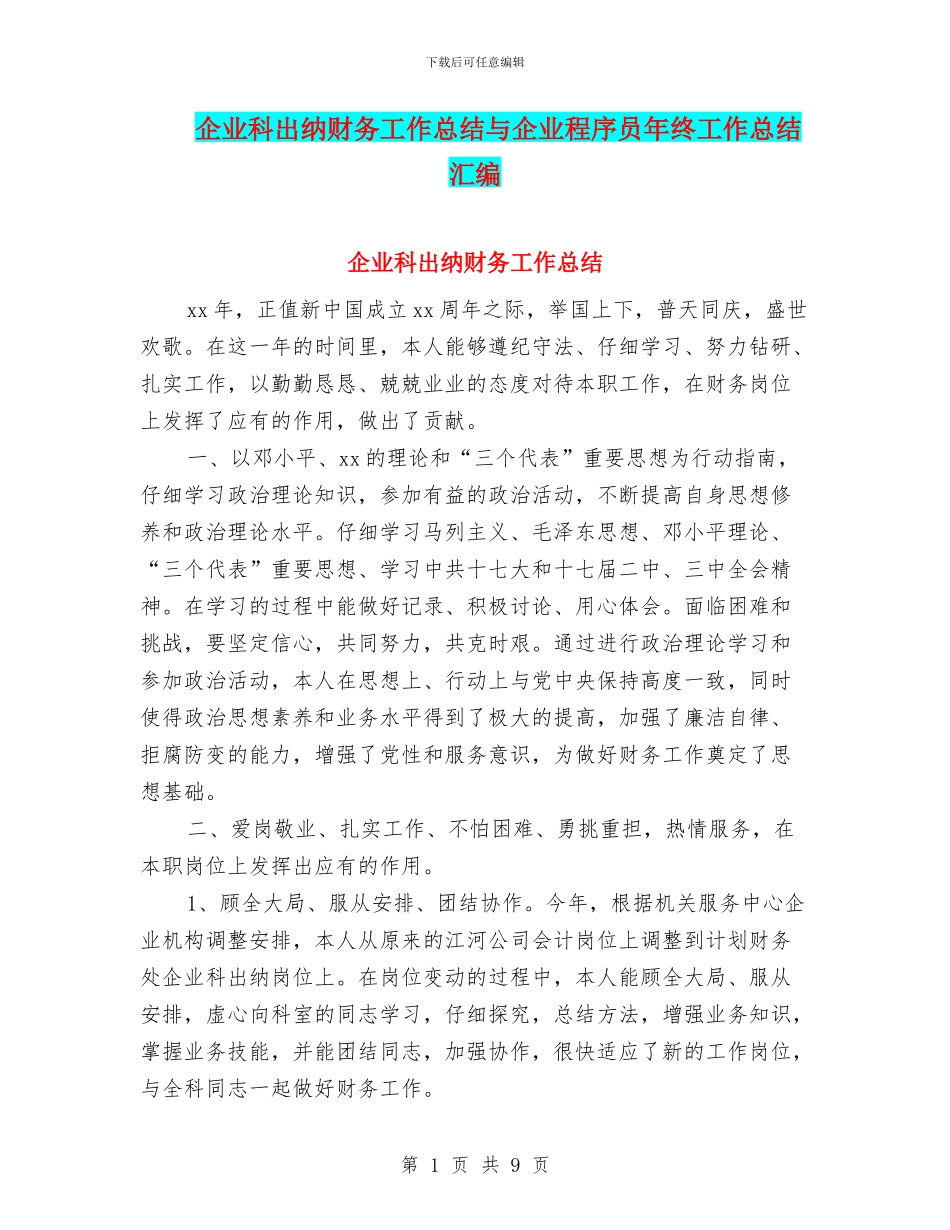 下载后可任意编辑

企业科出纳财务工作总结与企业程序员年终工作总结汇编

企业科出纳财务工作总结

xx 年，正值新中国成立 xx 周年之际，举国上下，普天同庆，盛世欢歌。在这一年的时间里，本人能够遵纪守法、仔细学习、努力钻研、扎实工作，以勤勤恳恳、兢兢业业的态度对待本职工作，在财务岗位上发挥了应有的作用，做出了贡献。

一、以邓小平、xx 的理论和“三个代表”重要思想为行动指南，仔细学习政治理论知识，参加有益的政治活动，不断提高自身思想修养和政治理论水平。仔细学习马列主义、毛泽东思想、邓小平理论、“三个代表”重要思想、学习中共十七大和十七届二中、三中全会精神。在学习的过程中能做好记录、积极讨论、用心体会。面临困难和挑战，要坚定信心，共同努力，共克时艰。通过进行政治理论学习和参加政治活动，本人在思想上、行动上与党中央保持高度一致，同时使得政治思想素养和业务水平得到了极大的提高，加强了廉洁自律、拒腐防变的能力，增强了党性和服务意识，为做好财务工作奠定了思想基础。

二、爱岗敬业、扎实工作、不怕困难、勇挑重担，热情服务，在本职岗位上发挥出应有的作用。

1、顾全大局、服从安排、团结协作。今年，根据机关服务中心企业机构调整安排，本人从原来的江河公司会计岗位上调整到计划财务处企业科出纳岗位上。在岗位变动的过程中，本人能顾全大局、服从安排，虚心向科室的同志学习，仔细探究，总结方法，增强业务知识，掌握业务技能，并能团结同志，加强协作，很快适应了新的工作岗位，与全科同志一起做好财务工作。

第 1 页 共 9 页